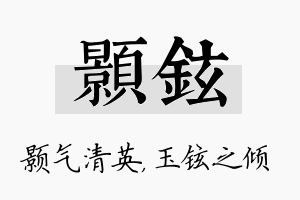 顥鉉

颢气清英，玉铉之倾